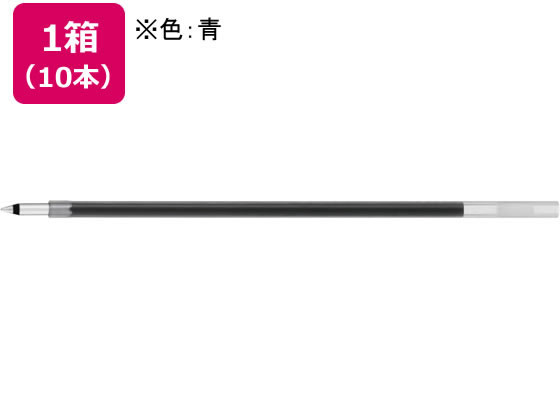 1箱
（10本）

※色：青